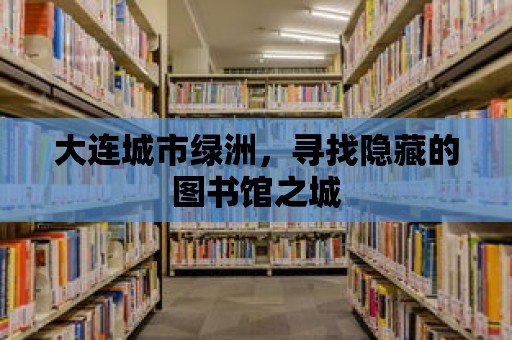 大连城市绿洲，寻找隐藏的图书馆之城